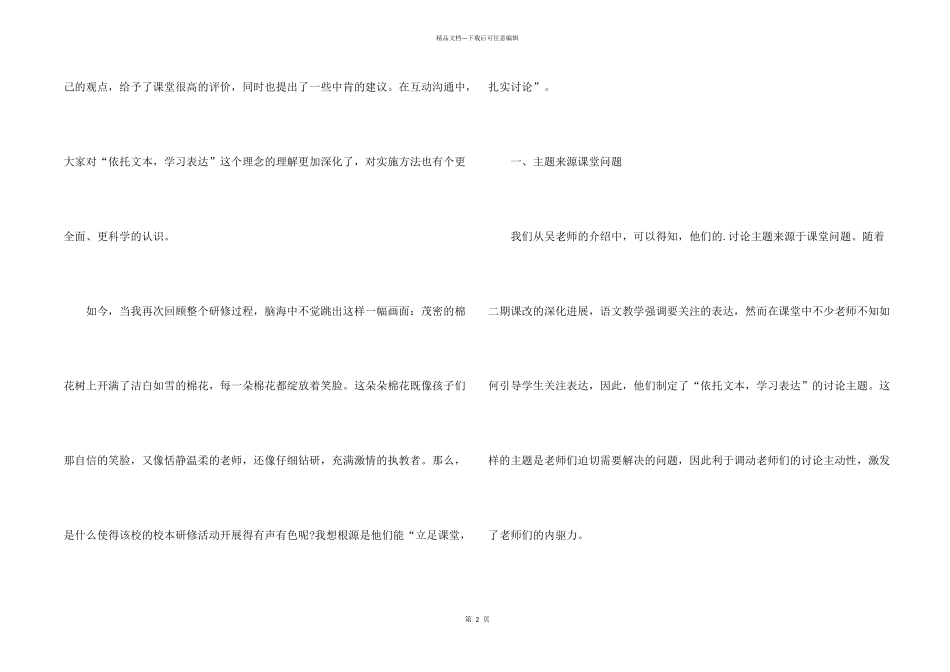 精品文档---下载后可任意编辑

己的观点，给予了课堂很高的评价，同时也提出了一些中肯的建议。在互动沟通中，大家对“依托文本，学习表达”这个理念的理解更加深化了，对实施方法也有个更全面、更科学的认识。

如今，当我再次回顾整个研修过程，脑海中不觉跳出这样一幅画面：茂密的棉花树上开满了洁白如雪的棉花，每一朵棉花都绽放着笑脸。这朵朵棉花既像孩子们那自信的笑脸，又像恬静温柔的老师，还像仔细钻研，充满激情的执教者。那么，是什么使得该校的校本研修活动开展得有声有色呢?我想根源是他们能“立足课堂，扎实讨论”。

一、主题来源课堂问题

我们从吴老师的介绍中，可以得知，他们的.讨论主题来源于课堂问题。随着二期课改的深化进展，语文教学强调要关注的表达，然而在课堂中不少老师不知如何引导学生关注表达，因此，他们制定了“依托文本，学习表达”的讨论主题。这样的主题是老师们迫切需要解决的问题，因此利于调动老师们的讨论主动性，激发了老师们的内驱力。

第 2 页